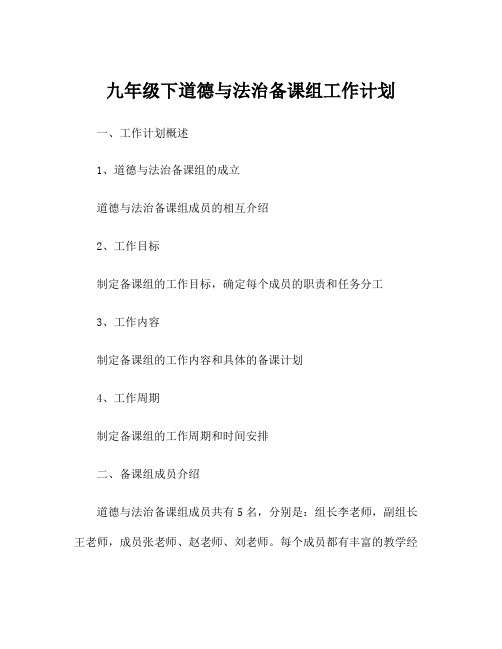 九年级下道德与法治备课组工作计划

一、工作计划概述

1、道德与法治备课组的成立

道德与法治备课组成员的相互介绍

2、工作目标

制定备课组的工作目标，确定每个成员的职责和任务分工

3、工作内容

制定备课组的工作内容和具体的备课计划

4、工作周期

制定备课组的工作周期和时间安排

二、备课组成员介绍

道德与法治备课组成员共有5名，分别是：组长李老师，副组长王老师，成员张老师、赵老师、刘老师。每个成员都有丰富的教学经